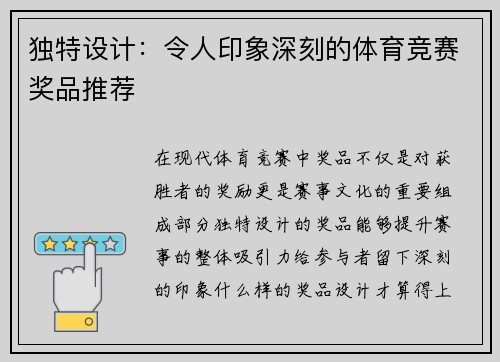 独特设计：令人印象深刻的体育竞赛奖品推荐

在现代体育竞赛中奖品不仅是对获胜者的奖励更是赛事文化的重要组成部分独特设计的奖品能够提升赛事的整体吸引力给参与者留下深刻的印象什么样的奖品设计才算得上